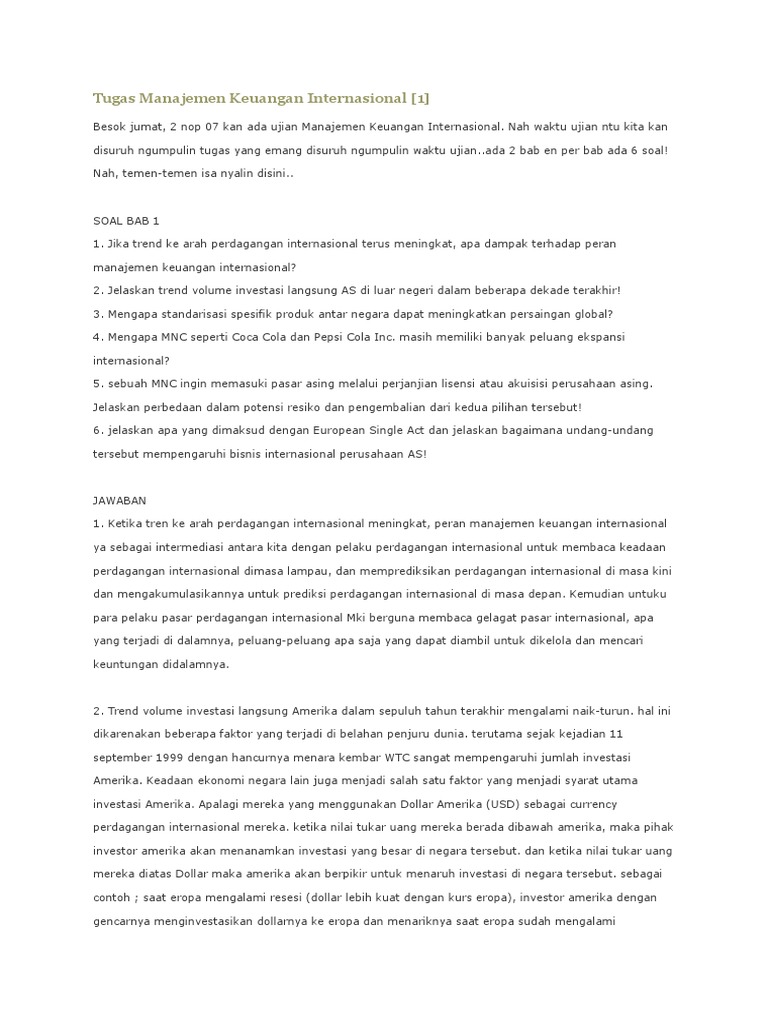 Tugas Manajemen Keuangan Internasional [1]

Besok jumat, 2 nop 07 kan ada ujian Manajemen Keuangan Internasional. Nah waktu ujian ntu kita kan disuruh ngumpulin tugas yang emang disuruh ngumpulin waktu ujian..ada 2 bab en per bab ada 6 soal! Nah, temen-temen isa nyalin disini..

SOAL BAB 1
1. Jika trend ke arah perdagangan internasional terus meningkat, apa dampak terhadap peran manajemen keuangan internasional?
2. Jelaskan trend volume investasi langsung AS di luar negeri dalam beberapa dekade terakhir!
3. Mengapa standarisasi spesifik produk antar negara dapat meningkatkan persaingan global?
4. Mengapa MNC seperti Coca Cola dan Pepsi Cola Inc. masih memiliki banyak peluang ekspansi internasional?
5. sebuah MNC ingin memasuki pasar asing melalui perjanjian lisensi atau akuisisi perusahaan asing. Jelaskan perbedaan dalam potensi resiko dan pengembalian dari kedua pilihan tersebut!
6. jelaskan apa yang dimaksud dengan European Single Act dan jelaskan bagaimana undang-undang tersebut mempengaruhi bisnis internasional perusahaan AS!

JAWABAN
1. Ketika tren ke arah perdagangan internasional meningkat, peran manajemen keuangan internasional ya sebagai intermediasi antara kita dengan pelaku perdagangan internasional untuk membaca keadaan perdagangan internasional dimasa lampau, dan memprediksikan perdagangan internasional di masa kini dan mengakumulasikannya untuk prediksi perdagangan internasional di masa depan. Kemudian untuku para pelaku pasar perdagangan internasional Mki berguna membaca gelagat pasar internasional, apa yang terjadi di dalamnya, peluang-peluang apa saja yang dapat diambil untuk dikelola dan mencari keuntungan didalamnya.

2. Trend volume investasi langsung Amerika dalam sepuluh tahun terakhir mengalami naik-turun. hal ini dikarenakan beberapa faktor yang terjadi di belahan penjuru dunia. terutama sejak kejadian 11 september 1999 dengan hancurnya menara kembar WTC sangat mempengaruhi jumlah investasi Amerika. Keadaan ekonomi negara lain juga menjadi salah satu faktor yang menjadi syarat utama investasi Amerika. Apalagi mereka yang menggunakan Dollar Amerika (USD) sebagai currency perdagangan internasional mereka. ketika nilai tukar uang mereka berada dibawah amerika, maka pihak investor amerika akan menanamkan investasi yang besar di negara tersebut. dan ketika nilai tukar uang mereka diatas Dollar maka amerika akan berpikir untuk menaruh investasi di negara tersebut. sebagai contoh ; saat eropa mengalami resesi (dollar lebih kuat dengan kurs eropa), investor amerika dengan gencarnya menginvestasikan dollarnya ke eropa dan menariknya saat eropa sudah mengalami